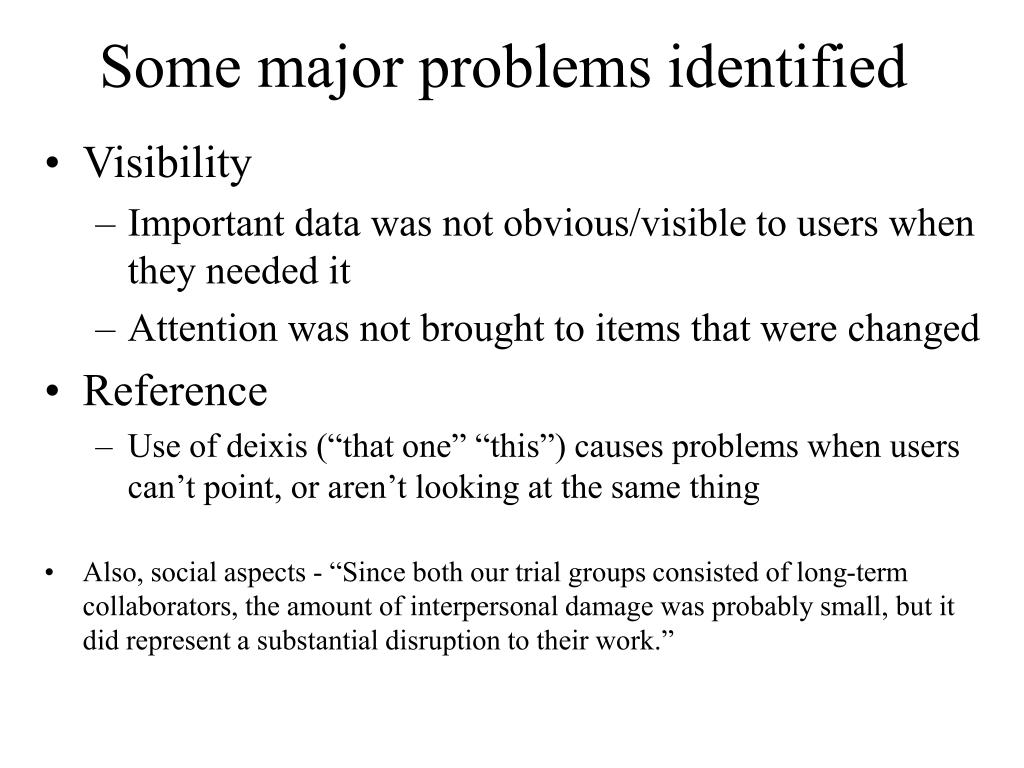 Some major problems identified

• Visibility
– Important data was not obvious/visible to users when they needed it
– Attention was not brought to items that were changed

• Reference
– Use of deixis (“that one” “this”) causes problems when users can’t point, or aren’t looking at the same thing

• Also, social aspects - “Since both our trial groups consisted of long-term collaborators, the amount of interpersonal damage was probably small, but it did represent a substantial disruption to their work.”